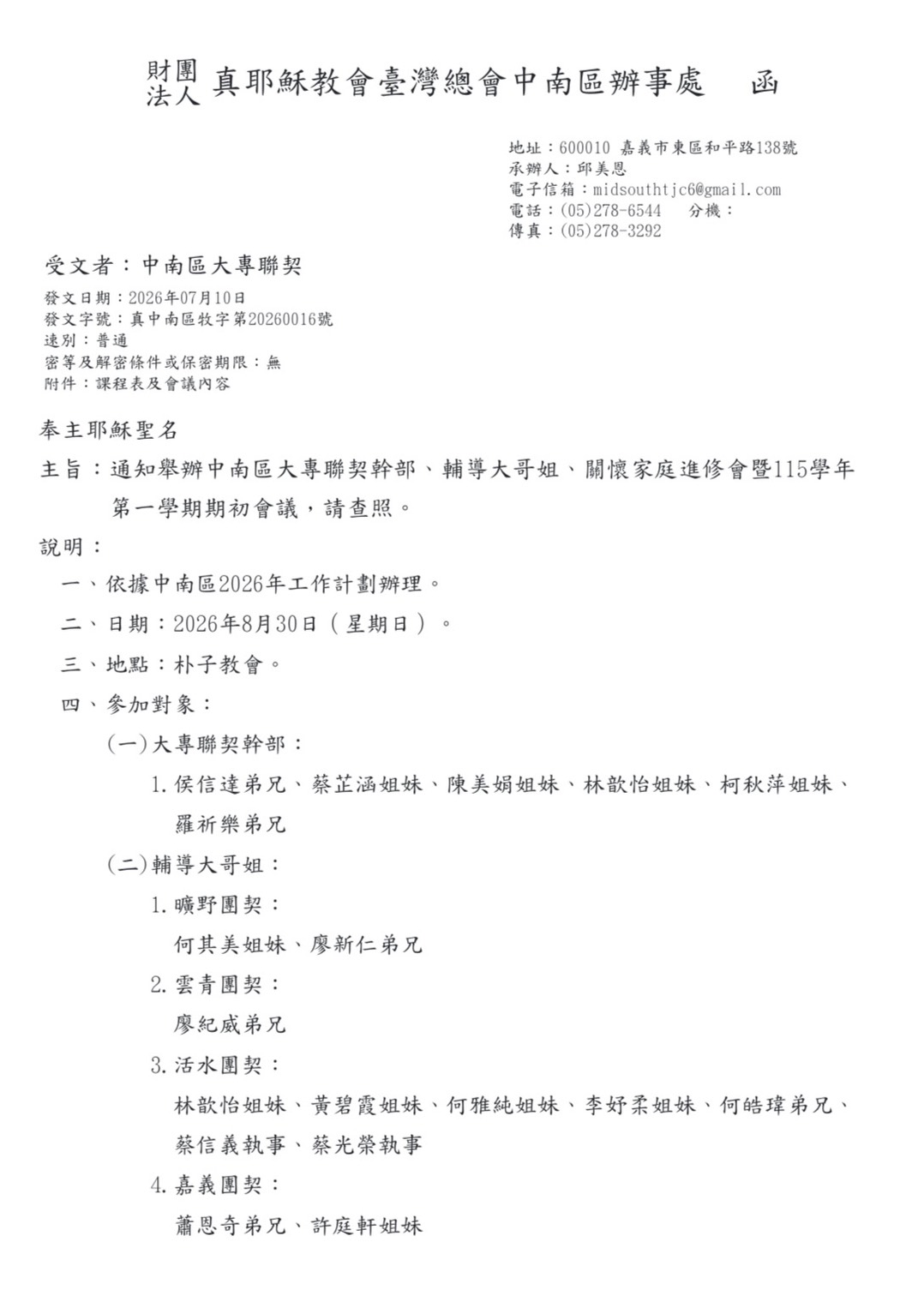 財團法人 真耶穌教會臺灣總會中南區辦事處 函

地址：600010 嘉義市東區和平路138號
承辦人：邱美恩
電子信箱：midsouthtjc6@gmail.com
電話：(05)278-6544 分機：
傳真：(05)278-3292

受文者：中南區大專聯契

發文日期：2026年07月10日
發文字號：真中南區牧字第20260016號
速別：普通
密等及解密條件或保密期限：無
附件：課程表及會議內容

奉主耶穌聖名

主旨：通知舉辦中南區大專聯契幹部、輔導大哥姐、關懷家庭進修會暨115學年第一學期期初會議，請查照。

說明：

一、依據中南區2026年工作計劃辦理。

二、日期：2026年8月30日（星期日）。

三、地點：朴子教會。

四、參加對象：

(一)大專聯契幹部：

1.侯信達弟兄、蔡芷涵姐妹、陳美娟姐妹、林歆怡姐妹、柯秋萍姐妹、羅祈樂弟兄

(二)輔導大哥姐：

1.曠野團契：
何其美姐妹、廖新仁弟兄

2.雲青團契：
廖紀威弟兄

3.活水團契：
林歆怡姐妹、黃碧霞姐妹、何雅純姐妹、李妤柔姐妹、何皓瑋弟兄、蔡信義執事、蔡光榮執事

4.嘉義團契：
蕭恩奇弟兄、許庭軒姐妹